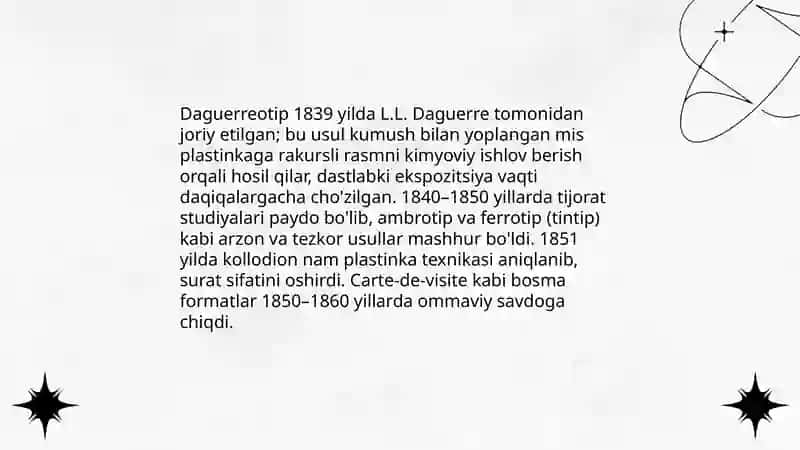 Daguerreotip 1839 yilda L.L. Daguerre tomonidan joriy etilgan; bu usul kumush bilan yoplangan mis plastinkaga rakursli rasmni kimyoviy ishlov berish orqali hosil qilar, dastlabki ekspozitsiya vaqti daqiqalargacha cho'zilgan. 1840–1850 yillarda tijorat studiyalari paydo bo'lib, ambrotip va ferrotip (tintip) kabi arzon va tezkor usullar mashhur bo'ldi. 1851 yilda kollodion nam plastinka texnikasi aniqlanib, surat sifatini oshirdi. Carte-de-visite kabi bosma formatlar 1850–1860 yillarda ommaviy savdoga chiqdi.